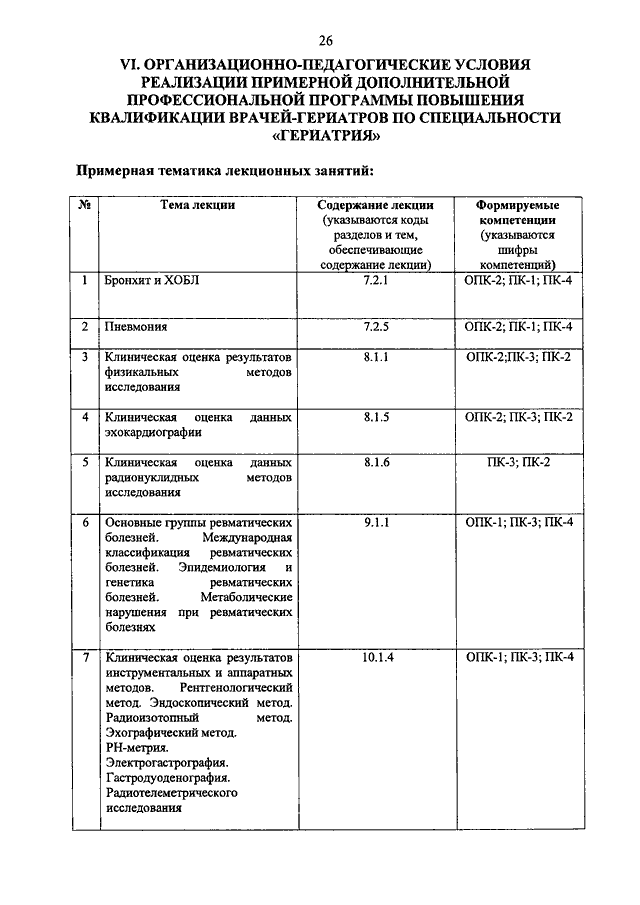 26

VI. ОРГАНИЗАЦИОННО-ПЕДАГОГИЧЕСКИЕ УСЛОВИЯ РЕАЛИЗАЦИИ ПРИМЕРНОЙ ДОПОЛНИТЕЛЬНОЙ ПРОФЕССИОНАЛЬНОЙ ПРОГРАММЫ ПОВЫШЕНИЯ КВАЛИФИКАЦИИ ВРАЧЕЙ-ГЕРИАТРОВ ПО СПЕЦИАЛЬНОСТИ «ГЕРИАТРИЯ»

Примерная тематика лекционных занятий:

| № | Тема лекции | Содержание лекции (указываются коды разделов и тем, обеспечивающие содержание лекции) | Формируемые компетенции (указываются шифры компетенций) |
|---|---|---|---|
| 1 | Бронхит и ХОБЛ | 7.2.1 | ОПК-2; ПК-1; ПК-4 |
| 2 | Пневмония | 7.2.5 | ОПК-2; ПК-1; ПК-4 |
| 3 | Клиническая оценка результатов физикальных методов исследования | 8.1.1 | ОПК-2;ПК-3; ПК-2 |
| 4 | Клиническая оценка данных эхокардиографии | 8.1.5 | ОПК-2; ПК-3; ПК-2 |
| 5 | Клиническая оценка данных радионуклидных методов исследования | 8.1.6 | ПК-3; ПК-2 |
| 6 | Основные группы ревматических болезней. Международная классификация ревматических болезней. Эпидемиология и генетика ревматических болезней. Метаболические нарушения при ревматических болезнях | 9.1.1 | ОПК-1; ПК-3; ПК-4 |
| 7 | Клиническая оценка результатов инструментальных и аппаратных методов. Рентгенологический метод. Эндоскопический метод. Радиоизотопный метод. Эхографический метод. РН-метрия. Электрогастрография. Гастродуоденография. Радиотелеметрического исследования | 10.1.4 | ОПК-1; ПК-3; ПК-4 |